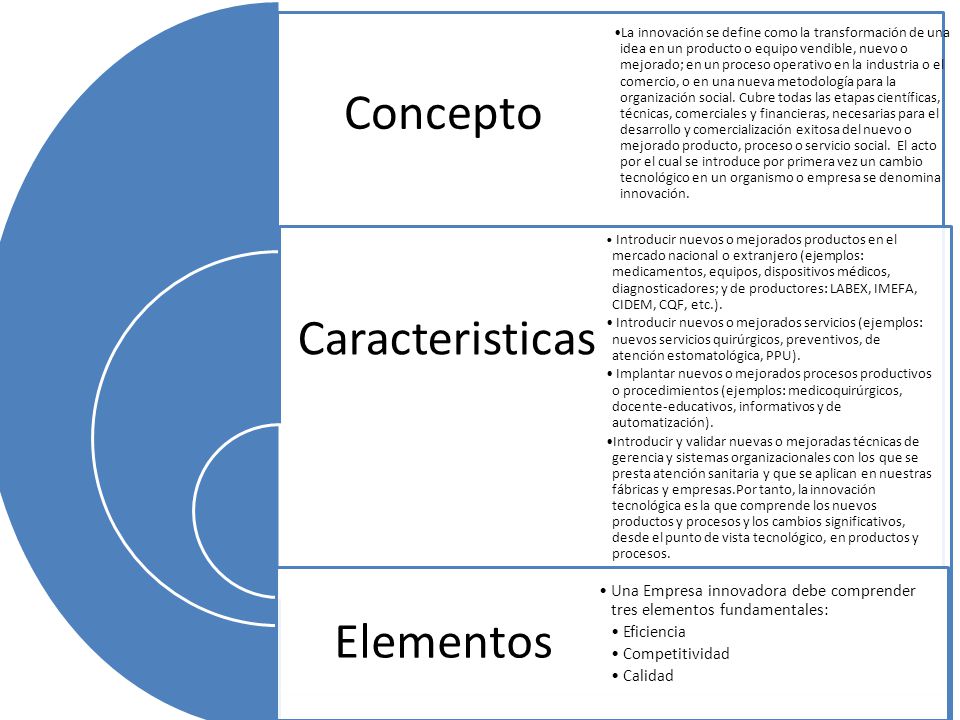 Concepto

•La innovación se define como la transformación de una idea en un producto o equipo vendible, nuevo o mejorado; en un proceso operativo en la industria o el comercio, o en una nueva metodología para la organización social. Cubre todas las etapas científicas, técnicas, comerciales y financieras, necesarias para el desarrollo y comercialización exitosa del nuevo o mejorado producto, proceso o servicio social. El acto por el cual se introduce por primera vez un cambio tecnológico en un organismo o empresa se denomina innovación.

Caracteristicas

• Introducir nuevos o mejorados productos en el mercado nacional o extranjero (ejemplos: medicamentos, equipos, dispositivos médicos, diagnosticadores; y de productores: LABEX, IMEFA, CIDEM, CQF, etc.).
• Introducir nuevos o mejorados servicios (ejemplos: nuevos servicios quirúrgicos, preventivos, de atención estomatológica, PPU).
• Implantar nuevos o mejorados procesos productivos o procedimientos (ejemplos: medicoquirúrgicos, docente-educativos, informativos y de automatización).
•Introducir y validar nuevas o mejoradas técnicas de gerencia y sistemas organizacionales con los que se presta atención sanitaria y que se aplican en nuestras fábricas y empresas.Por tanto, la innovación tecnológica es la que comprende los nuevos productos y procesos y los cambios significativos, desde el punto de vista tecnológico, en productos y procesos.

Elementos

• Una Empresa innovadora debe comprender tres elementos fundamentales:
• Eficiencia
• Competitividad
• Calidad